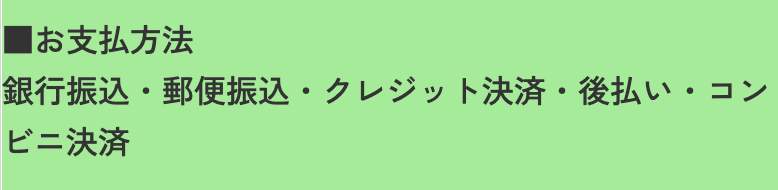 ■お支払方法
銀行振込・郵便振込・クレジット決済・後払い・コンビニ決済